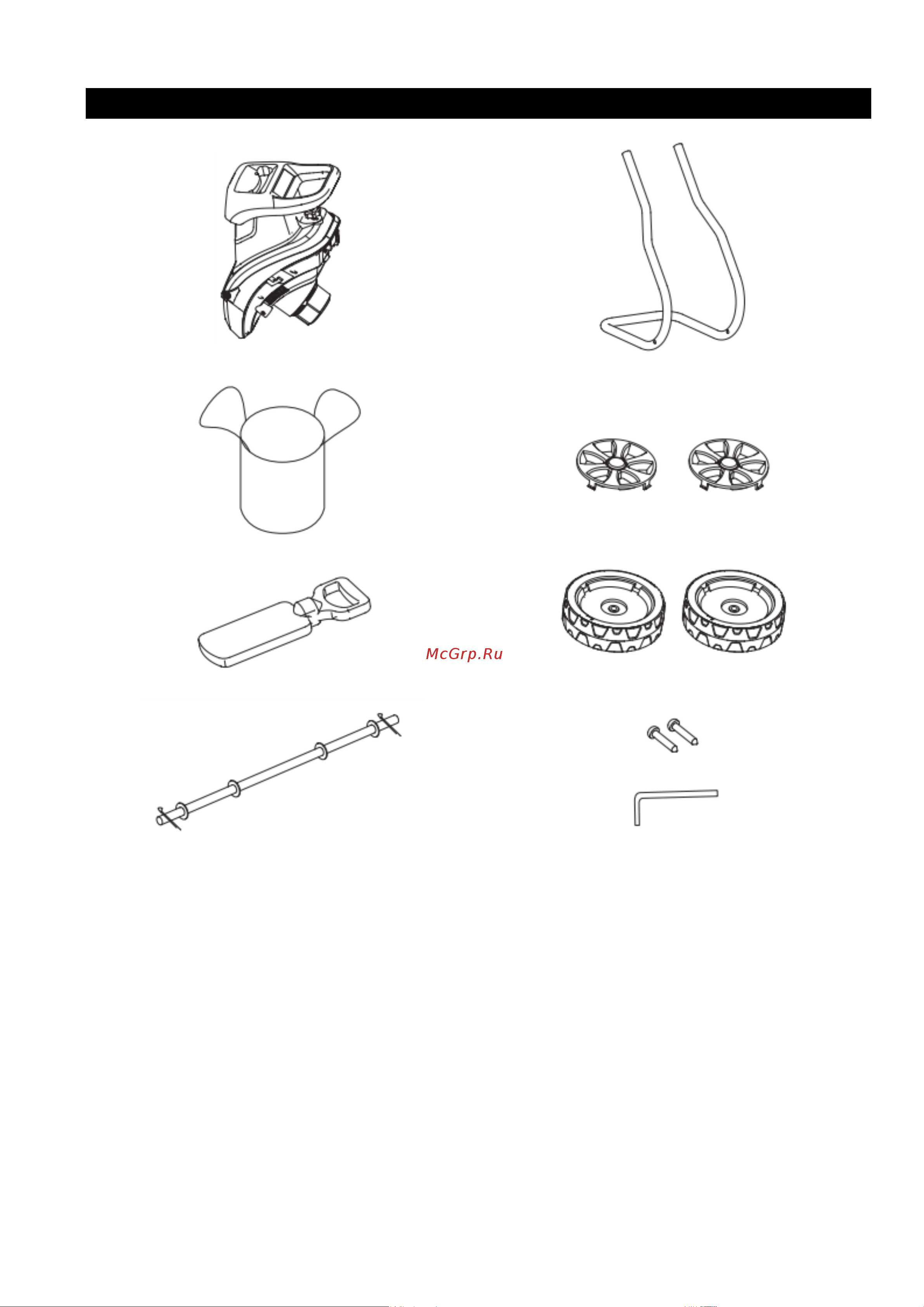 McGrp.Ru